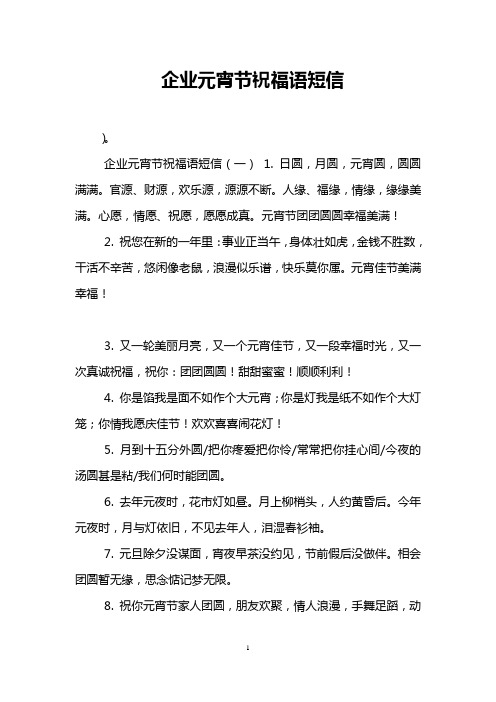 企业元宵节祝福语短信

）。

企业元宵节祝福语短信（一） 1. 日圆，月圆，元宵圆，圆圆满满。官源、财源，欢乐源，源源不断。人缘、福缘，情缘，缘缘美满。心愿，情愿、祝愿，愿愿成真。元宵节团团圆圆幸福美满！

2. 祝您在新的一年里：事业正当午，身体壮如虎，金钱不胜数，干活不辛苦，悠闲像老鼠，浪漫似乐谱，快乐莫你属。元宵佳节美满幸福！

3. 又一轮美丽月亮，又一个元宵佳节，又一段幸福时光，又一次真诚祝福，祝你：团团圆圆！甜甜蜜蜜！顺顺利利！

4. 你是馅我是面不如作个大元宵；你是灯我是纸不如作个大灯笼；你情我愿庆佳节！欢欢喜喜闹花灯！

5. 月到十五分外圆/把你疼爱把你怜/常常把你挂心间/今夜的汤圆甚是粘/我们何时能团圆。

6. 去年元夜时，花市灯如昼。月上柳梢头，人约黄昏后。今年元夜时，月与灯依旧，不见去年人，泪湿春衫袖。

7. 元旦除夕没谋面，宵夜早茶没约见，节前假后没做伴。相会团圆暂无缘，思念惦记梦无限。

8. 祝你元宵节家人团圆，朋友欢聚，情人浪漫，手舞足蹈，动

1